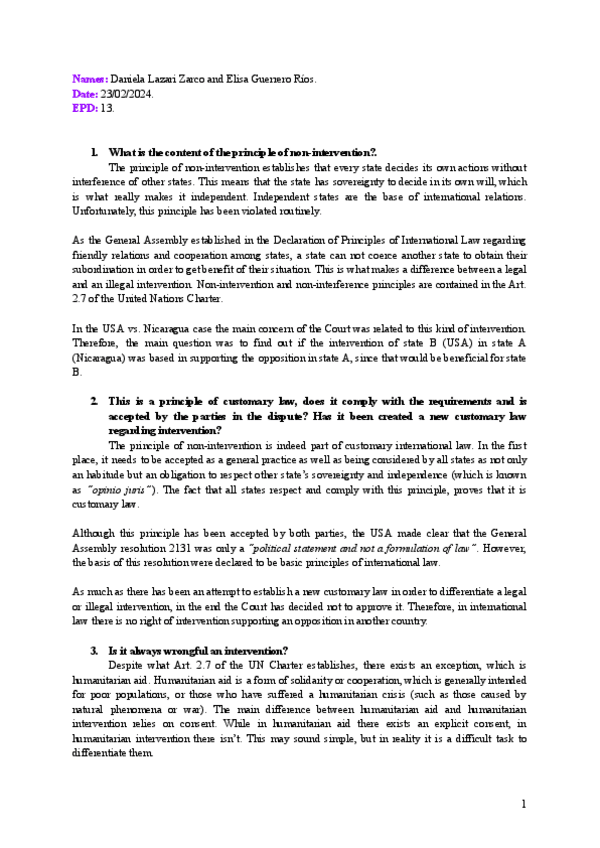 Names: Daniela Lazari Zarco and Elisa Guerrero Ríos.
Date: 23/02/2024.
EPD: 13.

1. What is the content of the principle of non-intervention?.

The principle of non-intervention establishes that every state decides its own actions without interference of other states. This means that the state has sovereignty to decide in its own will, which is what really makes it independent. Independent states are the base of international relations. Unfortunately, this principle has been violated routinely.

As the General Assembly established in the Declaration of Principles of International Law regarding friendly relations and cooperation among states, a state can not coerce another state to obtain their subordination in order to get benefit of their situation. This is what makes a difference between a legal and an illegal intervention. Non-intervention and non-interference principles are contained in the Art. 2.7 of the United Nations Charter.

In the USA vs. Nicaragua case the main concern of the Court was related to this kind of intervention. Therefore, the main question was to find out if the intervention of state B (USA) in state A (Nicaragua) was based in supporting the opposition in state A, since that would be beneficial for state B.

2. This is a principle of customary law, does it comply with the requirements and is accepted by the parties in the dispute? Has it been created a new customary law regarding intervention?

The principle of non-intervention is indeed part of customary international law. In the first place, it needs to be accepted as a general practice as well as being considered by all states as not only an habitude but an obligation to respect other state's sovereignty and independence (which is known as "opinio juris"). The fact that all states respect and comply with this principle, proves that it is customary law.

Although this principle has been accepted by both parties, the USA made clear that the General Assembly resolution 2131 was only a "political statement and not a formulation of law". However, the basis of this resolution were declared to be basic principles of international law.

As much as there has been an attempt to establish a new customary law in order to differentiate a legal or illegal intervention, in the end the Court has decided not to approve it. Therefore, in international law there is no right of intervention supporting an opposition in another country.

3. Is it always wrongful an intervention?

Despite what Art. 2.7 of the UN Charter establishes, there exists an exception, which is humanitarian aid. Humanitarian aid is a form of solidarity or cooperation, which is generally intended for poor populations, or those who have suffered a humanitarian crisis (such as those caused by natural phenomena or war). The main difference between humanitarian aid and humanitarian intervention relies on consent. While in humanitarian aid there exists an explicit consent, in humanitarian intervention there isn't. This may sound simple, but in reality it is a difficult task to differentiate them.

1